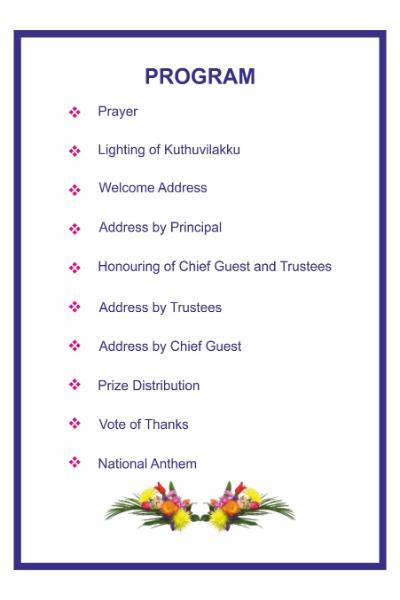 PROGRAM

❖ Prayer

❖ Lighting of Kuthuvilakku

❖ Welcome Address

❖ Address by Principal

❖ Honouring of Chief Guest and Trustees

❖ Address by Trustees

❖ Address by Chief Guest

❖ Prize Distribution

❖ Vote of Thanks

❖ National Anthem